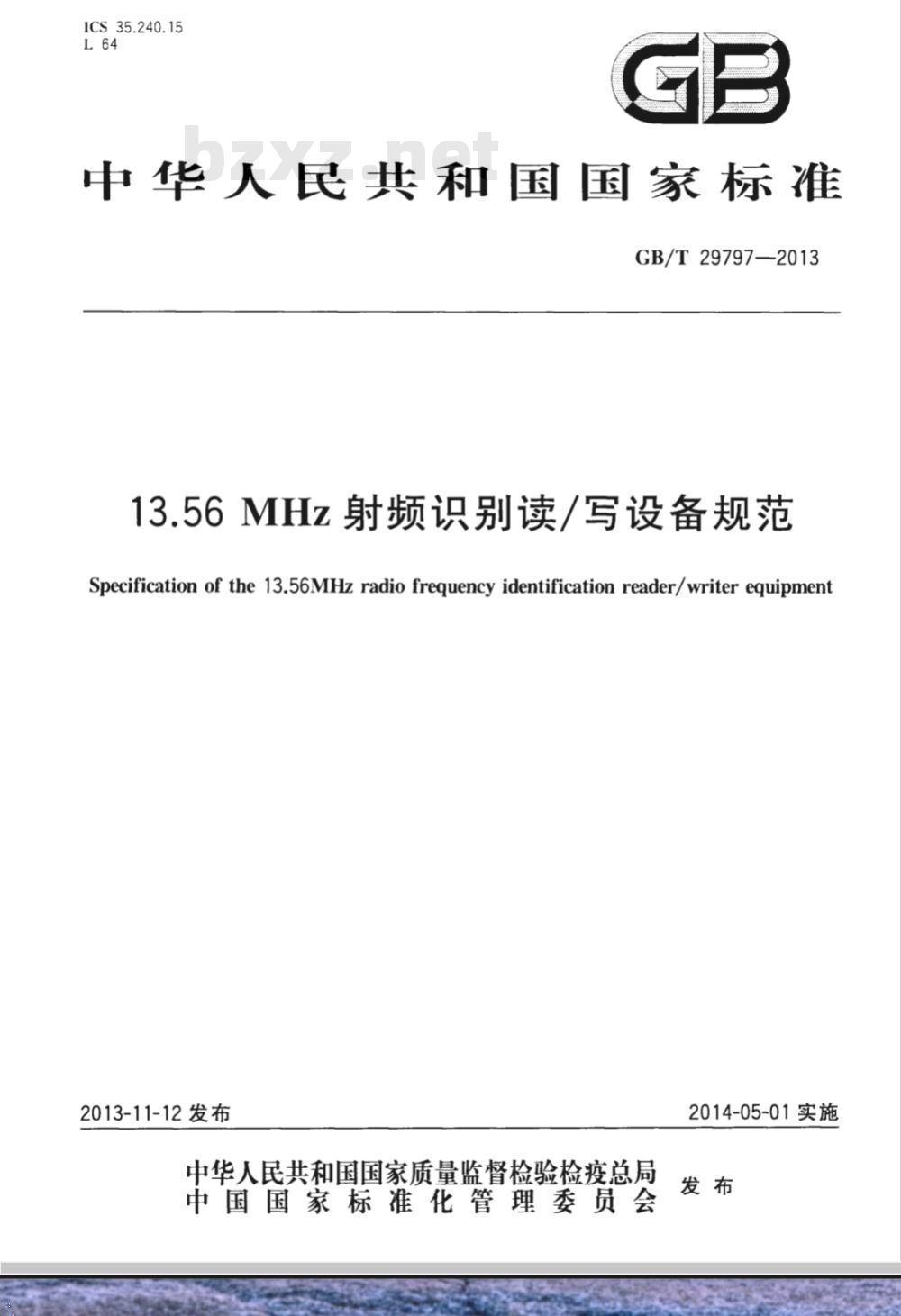 ICS 35.240.15
L 64

GB

bzxz.net

中华人民共和国国家标准

GB/T 29797—2013

13.56 MHz 射频识别读/写设备规范

Specification of the 13.56MHz radio frequency identification reader/writer equipment

2013-11-12 发布

2014-05-01 实施

中华人民共和国国家质量监督检验检疫总局
中国国家标准化管理委员会
发布